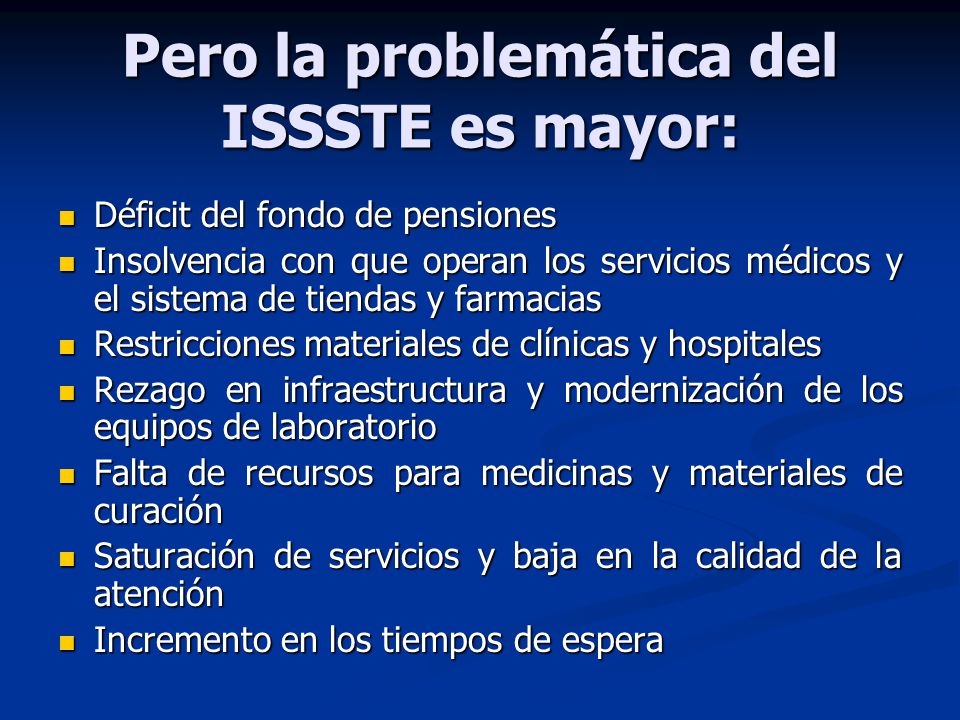 Pero la problemática del ISSSTE es mayor:

- Déficit del fondo de pensiones
- Insolvencia con que operan los servicios médicos y el sistema de tiendas y farmacias
- Restricciones materiales de clínicas y hospitales
- Rezago en infraestructura y modernización de los equipos de laboratorio
- Falta de recursos para medicinas y materiales de curación
- Saturación de servicios y baja en la calidad de la atención
- Incremento en los tiempos de espera